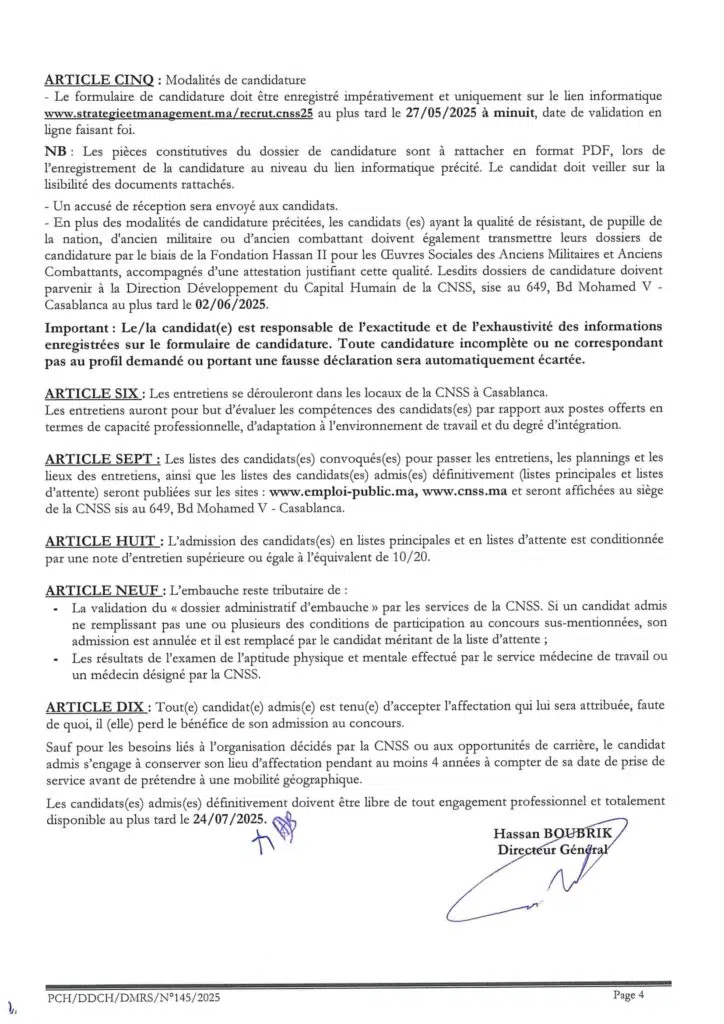 ARTICLE CINQ : Modalités de candidature
- Le formulaire de candidature doit être enregistré impérativement et uniquement sur le lien informatique www.strategieetmanagement.ma/recrut.cnss25 au plus tard le 27/05/2025 à minuit, date de validation en ligne faisant foi.

NB : Les pièces constitutives du dossier de candidature sont à rattacher en format PDF, lors de l'enregistrement de la candidature au niveau du lien informatique précité. Le candidat doit veiller sur la lisibilité des documents rattachés.

- Un accusé de réception sera envoyé aux candidats.
- En plus des modalités de candidature précitées, les candidats (es) ayant la qualité de résistant, de pupille de la nation, d'ancien militaire ou d'ancien combattant doivent également transmettre leurs dossiers de candidature par le biais de la Fondation Hassan II pour les Œuvres Sociales des Anciens Militaires et Anciens Combattants, accompagnés d'une attestation justifiant cette qualité. Lesdits dossiers de candidature doivent parvenir à la Direction Développement du Capital Humain de la CNSS, sise au 649, Bd Mohamed V - Casablanca au plus tard le 02/06/2025.

Important : Le/la candidat(e) est responsable de l'exactitude et de l'exhaustivité des informations enregistrées sur le formulaire de candidature. Toute candidature incomplète ou ne correspondant pas au profil demandé ou portant une fausse déclaration sera automatiquement écartée.

ARTICLE SIX : Les entretiens se dérouleront dans les locaux de la CNSS à Casablanca.
Les entretiens auront pour but d'évaluer les compétences des candidats(es) par rapport aux postes offerts en termes de capacité professionnelle, d'adaptation à l'environnement de travail et du degré d'intégration.

ARTICLE SEPT : Les listes des candidats(es) convoqués(es) pour passer les entretiens, les plannings et les lieux des entretiens, ainsi que les listes des candidats(es) admis(es) définitivement (listes principales et listes d'attente) seront publiées sur les sites : www.emploi-public.ma, www.cnss.ma et seront affichées au siège de la CNSS sis au 649, Bd Mohamed V - Casablanca.

ARTICLE HUIT : L'admission des candidats(es) en listes principales et en listes d'attente est conditionnée par une note d'entretien supérieure ou égale à l'équivalent de 10/20.

ARTICLE NEUF : L'embauche reste tributaire de :
- La validation du « dossier administratif d'embauche » par les services de la CNSS. Si un candidat admis ne remplissant pas une ou plusieurs des conditions de participation au concours sus-mentionnées, son admission est annulée et il est remplacé par le candidat méritant de la liste d'attente ;
- Les résultats de l'examen de l'aptitude physique et mentale effectué par le service médecine de travail ou un médecin désigné par la CNSS.

ARTICLE DIX : Tout(e) candidat(e) admis(e) est tenu(e) d'accepter l'affectation qui lui sera attribuée, faute de quoi, il (elle) perd le bénéfice de son admission au concours.

Sauf pour les besoins liés à l'organisation décidés par la CNSS ou aux opportunités de carrière, le candidat admis s'engage à conserver son lieu d'affectation pendant au moins 4 années à compter de sa date de prise de service avant de prétendre à une mobilité géographique.

Les candidats(es) admis(es) définitivement doivent être libre de tout engagement professionnel et totalement disponible au plus tard le 24/07/2025.

Hassan BOUBRIK
Directeur Général

PCH/DDCH/DMRS/N°145/2025
Page 4